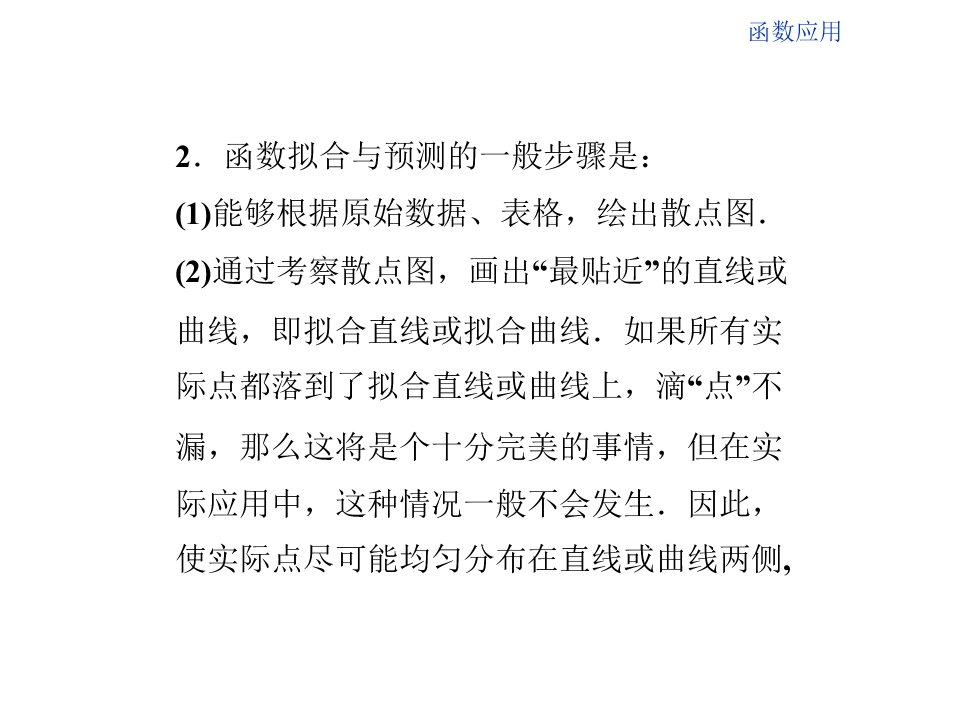 函数应用

2．函数拟合与预测的一般步骤是：

(1)能够根据原始数据、表格，绘出散点图．

(2)通过考察散点图，画出“最贴近”的直线或曲线，即拟合直线或拟合曲线．如果所有实际点都落到了拟合直线或曲线上，滴“点”不漏，那么这将是个十分完美的事情，但在实际应用中，这种情况一般不会发生．因此，使实际点尽可能均匀分布在直线或曲线两侧,